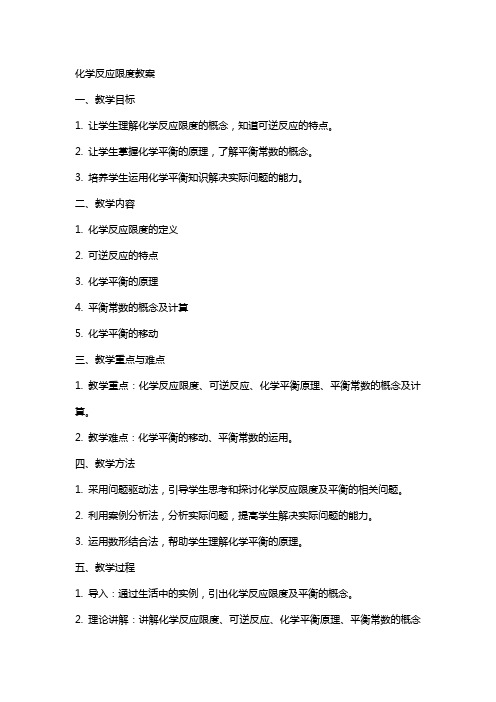 化学反应限度教案

一、教学目标

1. 让学生理解化学反应限度的概念，知道可逆反应的特点。

2. 让学生掌握化学平衡的原理，了解平衡常数的概念。

3. 培养学生运用化学平衡知识解决实际问题的能力。

二、教学内容

1. 化学反应限度的定义

2. 可逆反应的特点

3. 化学平衡的原理

4. 平衡常数的概念及计算

5. 化学平衡的移动

三、教学重点与难点

1. 教学重点：化学反应限度、可逆反应、化学平衡原理、平衡常数的概念及计算。

2. 教学难点：化学平衡的移动、平衡常数的运用。

四、教学方法

1. 采用问题驱动法，引导学生思考和探讨化学反应限度及平衡的相关问题。

2. 利用案例分析法，分析实际问题，提高学生解决实际问题的能力。

3. 运用数形结合法，帮助学生理解化学平衡的原理。

五、教学过程

1. 导入：通过生活中的实例，引出化学反应限度及平衡的概念。

2. 理论讲解：讲解化学反应限度、可逆反应、化学平衡原理、平衡常数的概念